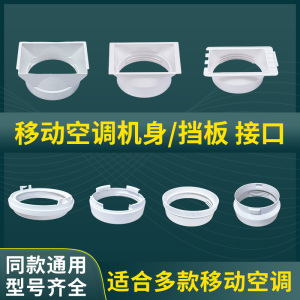 移动空调机身/挡板 接口

同款通用
型号齐全

适合多款移动空调